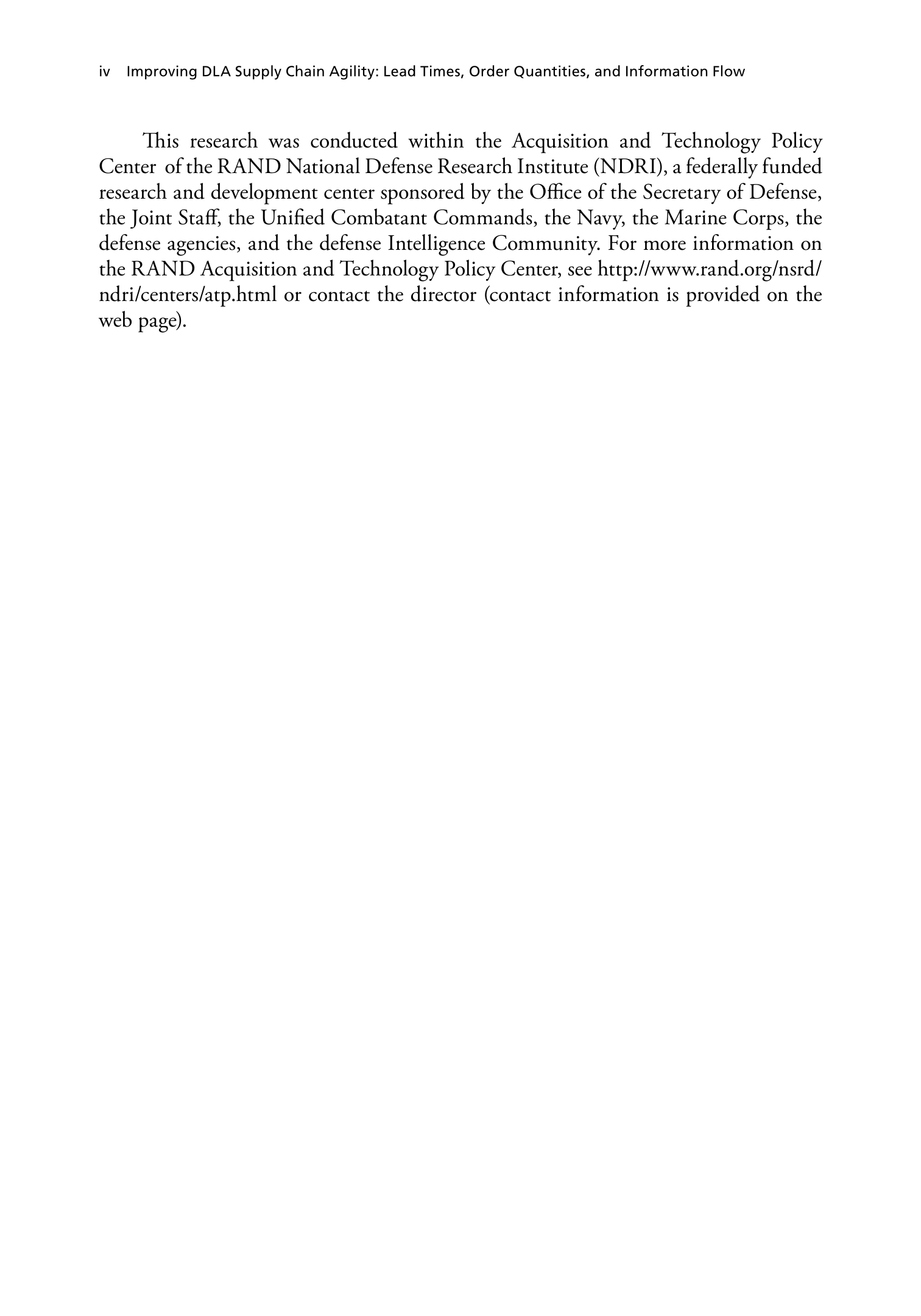 iv Improving DLA Supply Chain Agility: Lead Times, Order Quantities, and Information Flow

This research was conducted within the Acquisition and Technology Policy Center of the RAND National Defense Research Institute (NDRI), a federally funded research and development center sponsored by the Office of the Secretary of Defense, the Joint Staff, the Unified Combatant Commands, the Navy, the Marine Corps, the defense agencies, and the defense Intelligence Community. For more information on the RAND Acquisition and Technology Policy Center, see http://www.rand.org/nsrd/ndri/centers/atp.html or contact the director (contact information is provided on the web page).